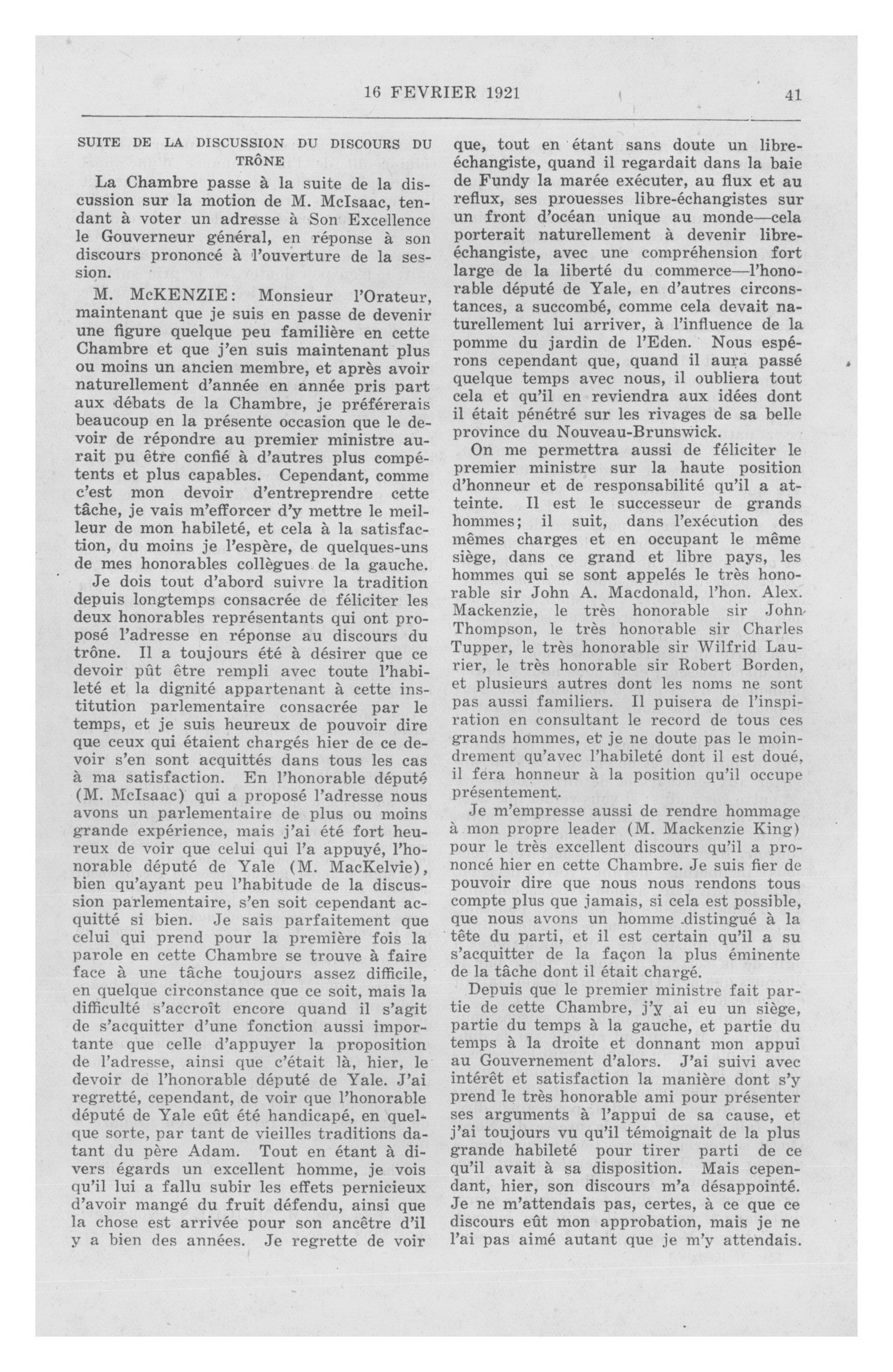 16 FEVRIER 1921 41

SUITE DE LA DISCUSSION DU DISCOURS DU TRÔNE

La Chambre passe à la suite de la discussion sur la motion de M. McIsaac, tendant à voter un adresse à Son Excellence le Gouverneur général, en réponse à son discours prononcé à l'ouverture de la session.

M. McKENZIE: Monsieur l'Orateur, maintenant que je suis en passe de devenir une figure quelque peu familière en cette Chambre et que j'en suis maintenant plus ou moins un ancien membre, et après avoir naturellement d'année en année pris part aux débats de la Chambre, je préférerais beaucoup en la présente occasion que le devoir de répondre au premier ministre aurait pu être confié à d'autres plus compétents et plus capables. Cependant, comme c'est mon devoir d'entreprendre cette tâche, je vais m'efforcer d'y mettre le meilleur de mon habileté, et cela à la satisfaction, du moins je l'espère, de quelques-uns de mes honorables collègues de la gauche.

Je dois tout d'abord suivre la tradition depuis longtemps consacrée de féliciter les deux honorables représentants qui ont proposé l'adresse en réponse au discours du trône. Il a toujours été à désirer que ce devoir pût être rempli avec toute l'habileté et la dignité appartenant à cette institution parlementaire consacrée par le temps, et je suis heureux de pouvoir dire que ceux qui étaient chargés hier de ce devoir s'en sont acquittés dans tous les cas à ma satisfaction. En l'honorable député (M. McIsaac) qui a proposé l'adresse nous avons un parlementaire de plus ou moins grande expérience, mais j'ai été fort heureux de voir que celui qui l'a appuyé, l'honorable député de Yale (M. MacKelvie), bien qu'ayant peu l'habitude de la discussion parlementaire, s'en soit cependant acquitté si bien. Je sais parfaitement que celui qui prend pour la première fois la parole en cette Chambre se trouve à faire face à une tâche toujours assez difficile, en quelque circonstance que ce soit, mais la difficulté s'accroît encore quand il s'agit de s'acquitter d'une fonction aussi importante que celle d'appuyer la proposition de l'adresse, ainsi que c'était là, hier, le devoir de l'honorable député de Yale. J'ai regretté, cependant, de voir que l'honorable député de Yale eût été handicapé, en quelque sorte, par tant de vieilles traditions datant du père Adam. Tout en étant à divers égards un excellent homme, je vois qu'il lui a fallu subir les effets pernicieux d'avoir mangé du fruit défendu, ainsi que la chose est arrivée pour son ancêtre d'il y a bien des années. Je regrette de voir que, tout en étant sans doute un libre-échangiste, quand il regardait dans la baie de Fundy la marée exécuter, au flux et au reflux, ses prouesses libre-échangistes sur un front d'océan unique au monde—cela porterait naturellement à devenir libre-échangiste, avec une compréhension fort large de la liberté du commerce—l'honorable député de Yale, en d'autres circonstances, a succombé, comme cela devait naturellement lui arriver, à l'influence de la pomme du jardin de l'Eden. Nous espérons cependant que, quand il aura passé quelque temps avec nous, il oubliera tout cela et qu'il en reviendra aux idées dont il était pénétré sur les rivages de sa belle province du Nouveau-Brunswick.

On me permettra aussi de féliciter le premier ministre sur la haute position d'honneur et de responsabilité qu'il a atteinte. Il est le successeur de grands hommes; il suit, dans l'exécution des mêmes charges et en occupant le même siège, dans ce grand et libre pays, les hommes qui se sont appelés le très honorable sir John A. Macdonald, l'hon. Alex. Mackenzie, le très honorable sir John Thompson, le très honorable sir Charles Tupper, le très honorable sir Wilfrid Laurier, le très honorable sir Robert Borden, et plusieurs autres dont les noms ne sont pas aussi familiers. Il puisera de l'inspiration en consultant le record de tous ces grands hommes, et je ne doute pas le moindrement qu'avec l'habileté dont il est doué, il fera honneur à la position qu'il occupe présentement.

Je m'empresse aussi de rendre hommage à mon propre leader (M. Mackenzie King) pour le très excellent discours qu'il a prononcé hier en cette Chambre. Je suis fier de pouvoir dire que nous nous rendons tous compte plus que jamais, si cela est possible, que nous avons un homme distingué à la tête du parti, et il est certain qu'il a su s'acquitter de la façon la plus éminente de la tâche dont il était chargé.

Depuis que le premier ministre fait partie de cette Chambre, j'y ai eu un siège, partie du temps à la gauche, et partie du temps à la droite et donnant mon appui au Gouvernement d'alors. J'ai suivi avec intérêt et satisfaction la manière dont s'y prend le très honorable ami pour présenter ses arguments à l'appui de sa cause, et j'ai toujours vu qu'il témoignait de la plus grande habileté pour tirer parti de ce qu'il avait à sa disposition. Mais cependant, hier, son discours m'a désappointé. Je ne m'attendais pas, certes, à ce que ce discours eût mon approbation, mais je ne l'ai pas aimé autant que je m'y attendais.